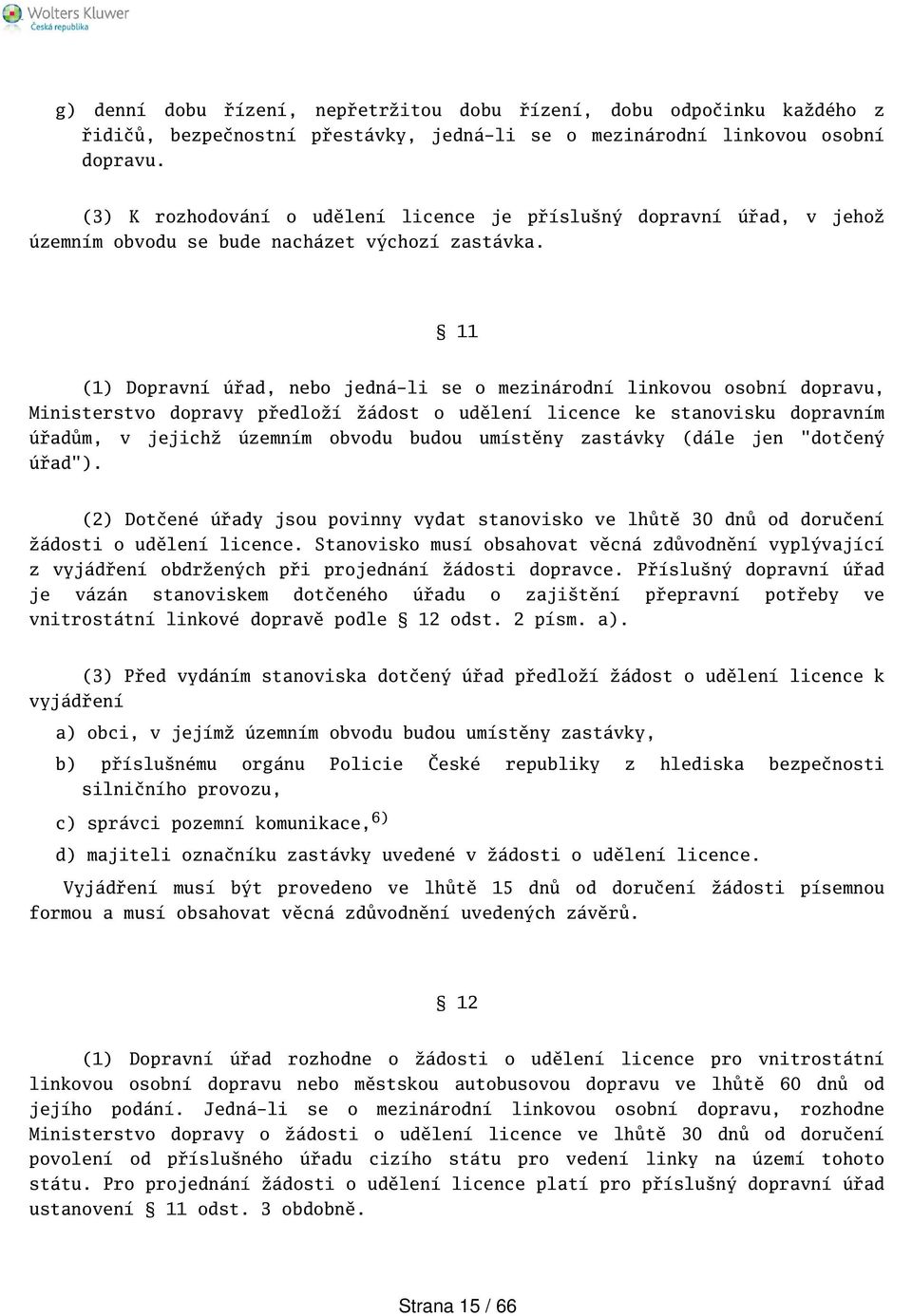 Wolters Kluwer
Česká republika

g) denní dobu řízení, nepřetržitou dobu řízení, dobu odpočinku každého z řidičů, bezpečnostní přestávky, jedná-li se o mezinárodní linkovou osobní dopravu.

(3) K rozhodování o udělení licence je příslušný dopravní úřad, v jehož územním obvodu se bude nacházet výchozí zastávka.

§ 11

(1) Dopravní úřad, nebo jedná-li se o mezinárodní linkovou osobní dopravu, Ministerstvo dopravy předloží žádost o udělení licence ke stanovisku dopravním úřadům, v jejichž územním obvodu budou umístěny zastávky (dále jen "dotčený úřad").

(2) Dotčené úřady jsou povinny vydat stanovisko ve lhůtě 30 dnů od doručení žádosti o udělení licence. Stanovisko musí obsahovat věcná zdůvodnění vyplývající z vyjádření obdržených při projednání žádosti dopravce. Příslušný dopravní úřad je vázán stanoviskem dotčeného úřadu o zajištění přepravní potřeby ve vnitrostátní linkové dopravě podle § 12 odst. 2 písm. a).

(3) Před vydáním stanoviska dotčený úřad předloží žádost o udělení licence k vyjádření

a) obci, v jejímž územním obvodu budou umístěny zastávky,

b) příslušnému orgánu Policie České republiky z hlediska bezpečnosti silničního provozu,

c) správci pozemní komunikace,$^{6)}$

d) majiteli označníku zastávky uvedené v žádosti o udělení licence.

Vyjádření musí být provedeno ve lhůtě 15 dnů od doručení žádosti písemnou formou a musí obsahovat věcná zdůvodnění uvedených závěrů.

§ 12

(1) Dopravní úřad rozhodne o žádosti o udělení licence pro vnitrostátní linkovou osobní dopravu nebo městskou autobusovou dopravu ve lhůtě 60 dnů od jejího podání. Jedná-li se o mezinárodní linkovou osobní dopravu, rozhodne Ministerstvo dopravy o žádosti o udělení licence ve lhůtě 30 dnů od doručení povolení od příslušného úřadu cizího státu pro vedení linky na území tohoto státu. Pro projednání žádosti o udělení licence platí pro příslušný dopravní úřad ustanovení § 11 odst. 3 obdobně.

Strana 15 / 66